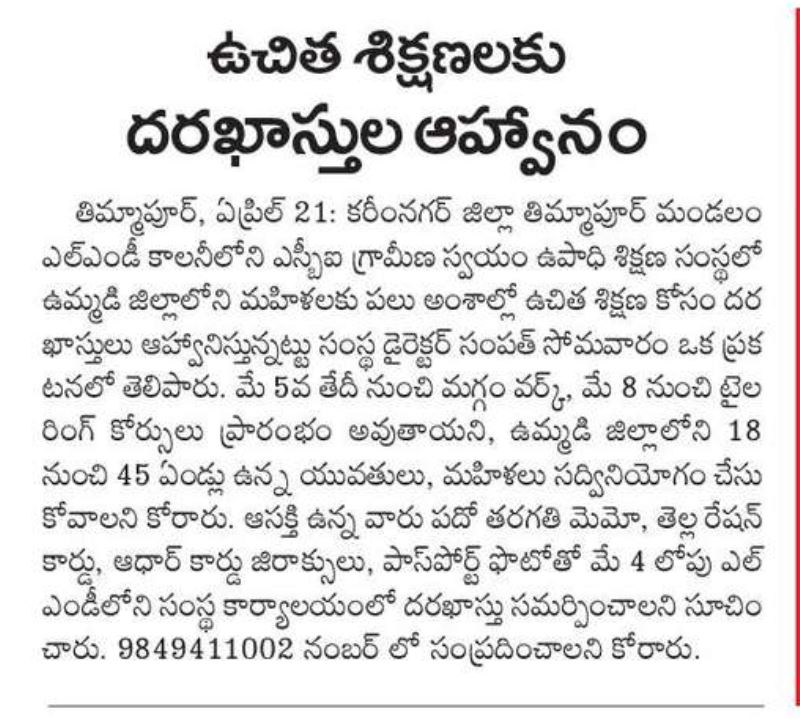 ఉచిత శిక్షణలకు దరఖాస్తుల ఆహ్వానం

తిమ్మాపూర్, ఏప్రిల్ 21: కరీంనగర్ జిల్లా తిమ్మాపూర్ మండలం ఎల్ఎండీ కాలనీలోని ఎస్బీఐ గ్రామీణ స్వయం ఉపాధి శిక్షణ సంస్థలో ఉమ్మడి జిల్లాలోని మహిళలకు పలు అంశాల్లో ఉచిత శిక్షణ కోసం దరఖాస్తులు ఆహ్వానిస్తున్నట్టు సంస్థ డైరెక్టర్ సంపత్ సోమవారం ఒక ప్రకటనలో తెలిపారు. మే 5వ తేదీ నుంచి మగ్గం వర్క్, మే 8 నుంచి టైలరింగ్ కోర్సులు ప్రారంభం అవుతాయని, ఉమ్మడి జిల్లాలోని 18 నుంచి 45 ఏండ్లు ఉన్న యువతులు, మహిళలు సద్వినియోగం చేసుకోవాలని కోరారు. ఆసక్తి ఉన్న వారు పదో తరగతి మెమో, తెల్ల రేషన్ కార్డు, ఆధార్ కార్డు జిరాక్సులు, పాస్పోర్ట్ ఫొటోతో మే 4 లోపు ఎల్ఎండీలోని సంస్థ కార్యాలయంలో దరఖాస్తు సమర్పించాలని సూచించారు. 9849411002 నంబర్ లో సంప్రదించాలని కోరారు.